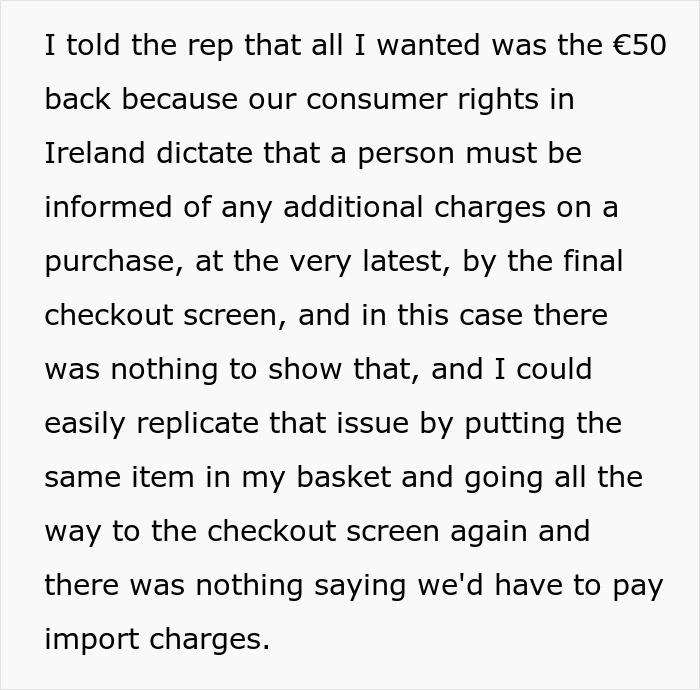 I told the rep that all I wanted was the €50 back because our consumer rights in Ireland dictate that a person must be informed of any additional charges on a purchase, at the very latest, by the final checkout screen, and in this case there was nothing to show that, and I could easily replicate that issue by putting the same item in my basket and going all the way to the checkout screen again and there was nothing saying we'd have to pay import charges.